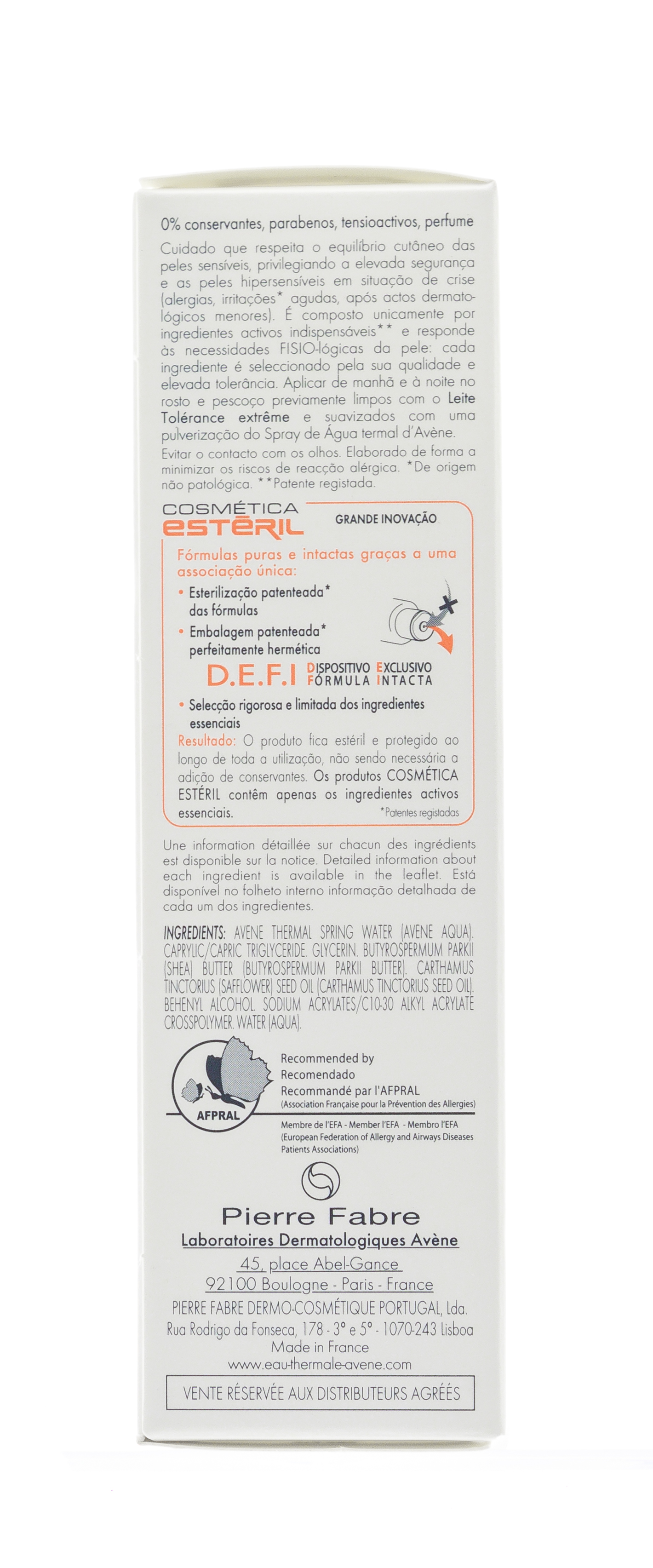 0% conservantes, parabenos, tensioactivos, perfume

Cuidado que respeita o equilíbrio cutâneo das peles sensíveis, privilegiando a elevada segurança e as peles hipersensíveis em situação de crise (alergias, irritações* agudas, após actos dermatológicos menores). É composto unicamente por ingredientes activos indispensáveis** e responde às necessidades FISIO-lógicas da pele: cada ingrediente é seleccionado pela sua qualidade e elevada tolerância. Aplicar de manhã e à noite no rosto e pescoço previamente limpos com o Leite Tolérance extrême e suavizados com uma pulverização do Spray de Água termal d'Avène.

Evitar o contacto com os olhos. Elaborado de forma a minimizar os riscos de reacção alérgica. *De origem não patológica. **Patente registada.

COSMÉTICA ESTÉRIL

GRANDE INOVAÇÃO

Fórmulas puras e intactas graças a uma associação única:

• Esterilização patenteada* das fórmulas

• Embalagem patenteada* perfeitamente hermética

D.E.F.I DISPOSITIVO EXCLUSIVO FÓRMULA INTACTA

• Selecção rigorosa e limitada dos ingredientes essenciais

Resultado: O produto fica estéril e protegido ao longo de toda a utilização, não sendo necessária a adição de conservantes. Os produtos COSMÉTICA ESTÉRIL contêm apenas os ingredientes activos essenciais.

*Patentes registadas

Une information détaillée sur chacun des ingrédients est disponible sur la notice. Detailed information about each ingredient is available in the leaflet. Está disponível no folheto interno informação detalhada de cada um dos ingredientes.

INGREDIENTS: AVENE THERMAL SPRING WATER (AVENE AQUA). CAPRYLIC/CAPRIC TRIGLYCERIDE. GLYCERIN. BUTYROSPERMUM PARKII (SHEA) BUTTER (BUTYROSPERMUM PARKII BUTTER). CARTHAMUS TINCTORIUS (SAFFLOWER) SEED OIL (CARTHAMUS TINCTORIUS SEED OIL). BEHENYL ALCOHOL. SODIUM ACRYLATES/C10-30 ALKYL ACRYLATE CROSSPOLYMER. WATER (AQUA).

AFPRAL

Recommended by
Recomendado
Recommandé par l'AFPRAL
(Association Française pour la Prévention des Allergies)

Membre de l'EFA - Member l'EFA - Membro l'EFA
(European Federation of Allergy and Airways Diseases Patients Associations)

Pierre Fabre
Laboratoires Dermatologiques Avène
45, place Abel-Gance
92100 Boulogne - Paris - France
PIERRE FABRE DERMO-COSMÉTIQUE PORTUGAL, Lda.
Rua Rodrigo da Fonseca, 178 - 3° e 5° - 1070-243 Lisboa
Made in France
www.eau-thermale-avene.com

VENTE RÉSERVÉE AUX DISTRIBUTEURS AGRÉÉS